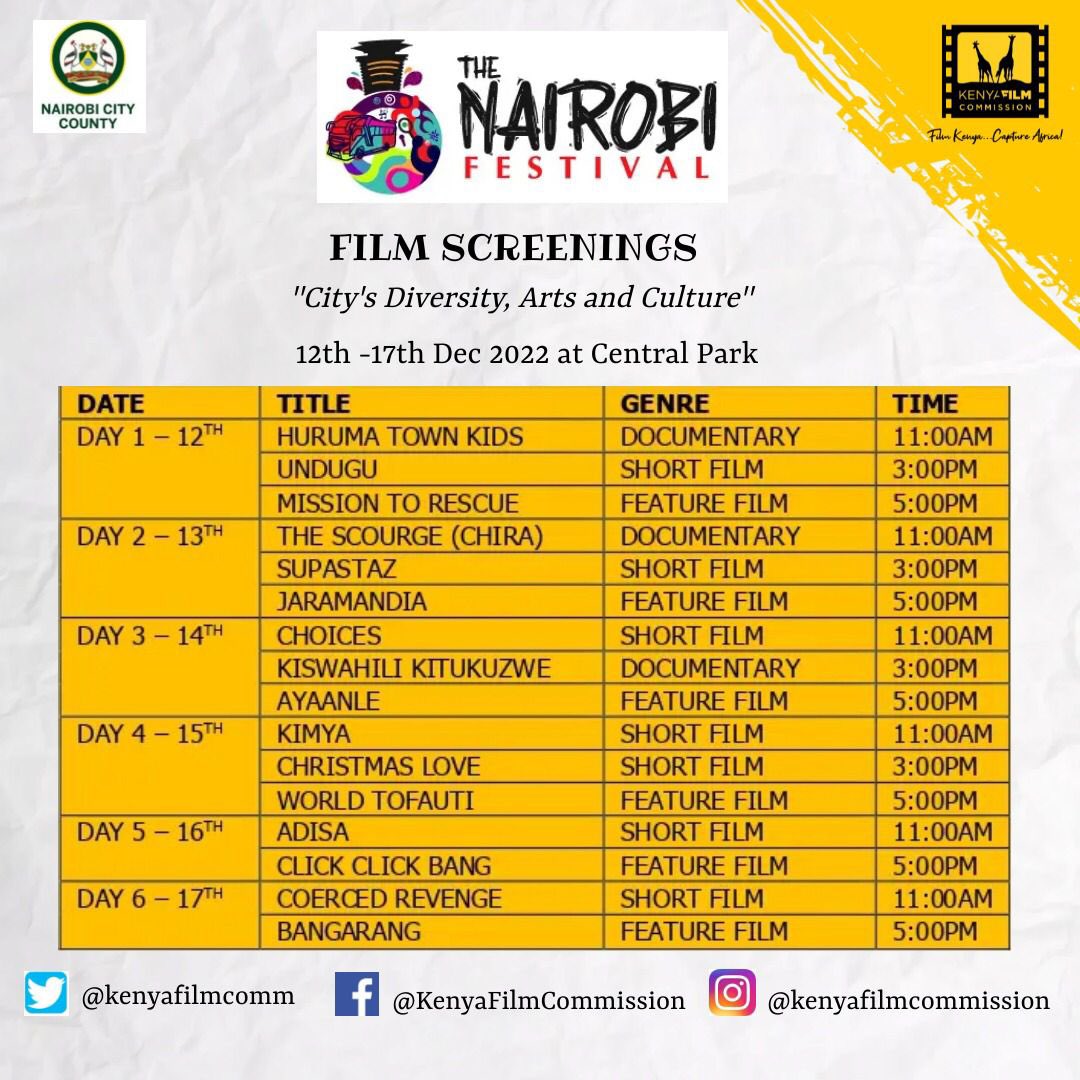 NAIROBI CITY COUNTY

THE NAIROBI FESTIVAL

KENYA FILM COMMISSION
Film Kenya...Capture Africa!

FILM SCREENINGS
"City's Diversity, Arts and Culture"

12th -17th Dec 2022 at Central Park

| DATE | TITLE | GENRE | TIME |
|---|---|---|---|
| DAY 1 – 12$^{TH}$ | HURUMA TOWN KIDS | DOCUMENTARY | 11:00AM |
| | UNDUGU | SHORT FILM | 3:00PM |
| | MISSION TO RESCUE | FEATURE FILM | 5:00PM |
| DAY 2 – 13$^{TH}$ | THE SCOURGE (CHIRA) | DOCUMENTARY | 11:00AM |
| | SUPASTAZ | SHORT FILM | 3:00PM |
| | JARAMANDIA | FEATURE FILM | 5:00PM |
| DAY 3 – 14$^{TH}$ | CHOICES | SHORT FILM | 11:00AM |
| | KISWAHILI KITUKUZWE | DOCUMENTARY | 3:00PM |
| | AYAANLE | FEATURE FILM | 5:00PM |
| DAY 4 – 15$^{TH}$ | KIMYA | SHORT FILM | 11:00AM |
| | CHRISTMAS LOVE | SHORT FILM | 3:00PM |
| | WORLD TOFAUTI | FEATURE FILM | 5:00PM |
| DAY 5 – 16$^{TH}$ | ADISA | SHORT FILM | 11:00AM |
| | CLICK CLICK BANG | FEATURE FILM | 5:00PM |
| DAY 6 – 17$^{TH}$ | COERCED REVENGE | SHORT FILM | 11:00AM |
| | BANGARANG | FEATURE FILM | 5:00PM |

@kenyafilmcomm @KenyaFilmCommission @kenyafilmcommission